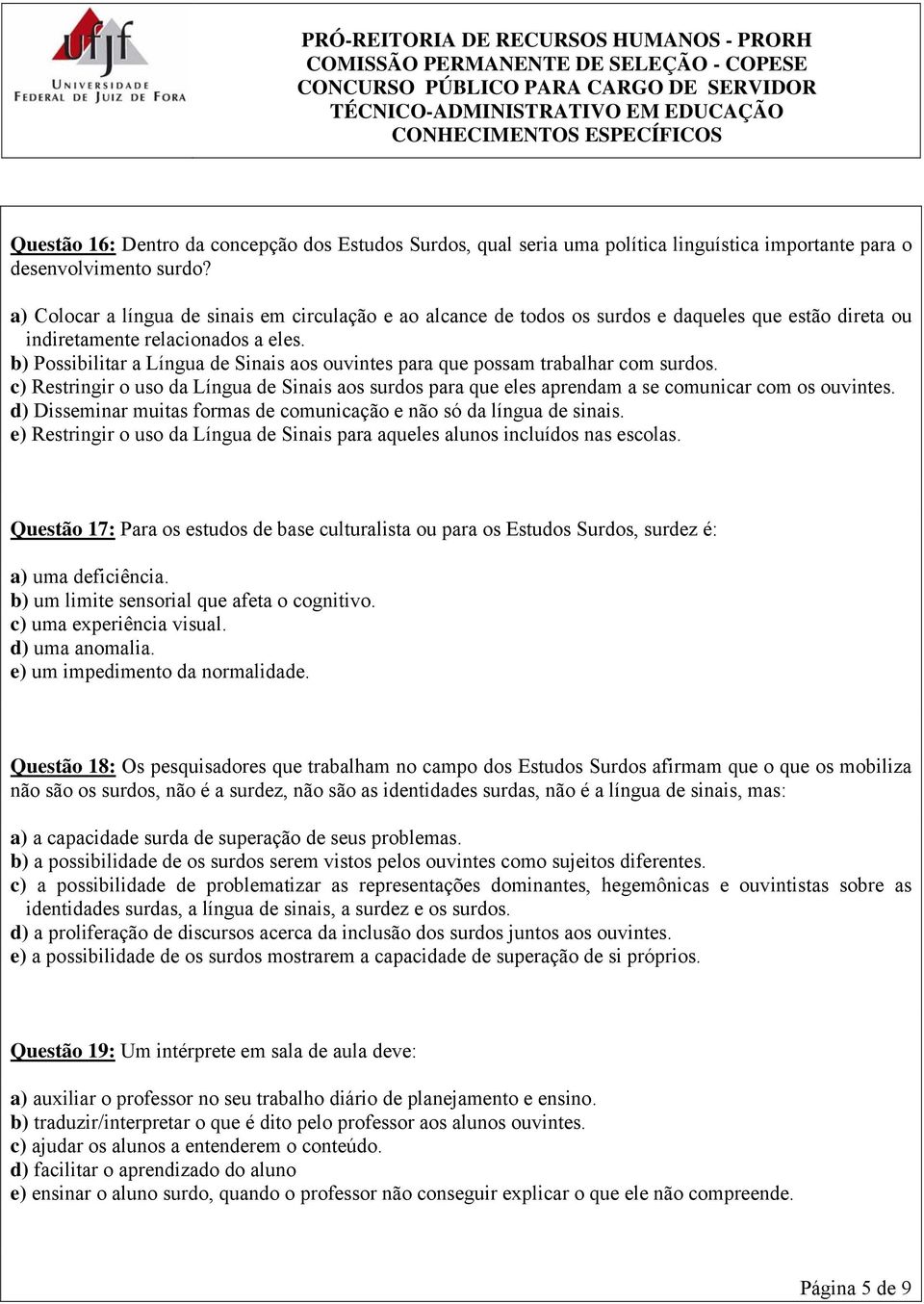 ufjf
UNIVERSIDADE FEDERAL DE JUIZ DE FORA

PRÓ-REITORIA DE RECURSOS HUMANOS - PRORH
COMISSÃO PERMANENTE DE SELEÇÃO - COPESE
CONCURSO PÚBLICO PARA CARGO DE SERVIDOR
TÉCNICO-ADMINISTRATIVO EM EDUCAÇÃO
CONHECIMENTOS ESPECÍFICOS

Questão 16: Dentro da concepção dos Estudos Surdos, qual seria uma política linguística importante para o desenvolvimento surdo?

a) Colocar a língua de sinais em circulação e ao alcance de todos os surdos e daqueles que estão direta ou indiretamente relacionados a eles.
b) Possibilitar a Língua de Sinais aos ouvintes para que possam trabalhar com surdos.
c) Restringir o uso da Língua de Sinais aos surdos para que eles aprendam a se comunicar com os ouvintes.
d) Disseminar muitas formas de comunicação e não só da língua de sinais.
e) Restringir o uso da Língua de Sinais para aqueles alunos incluídos nas escolas.

Questão 17: Para os estudos de base culturalista ou para os Estudos Surdos, surdez é:

a) uma deficiência.
b) um limite sensorial que afeta o cognitivo.
c) uma experiência visual.
d) uma anomalia.
e) um impedimento da normalidade.

Questão 18: Os pesquisadores que trabalham no campo dos Estudos Surdos afirmam que o que os mobiliza não são os surdos, não é a surdez, não são as identidades surdas, não é a língua de sinais, mas:

a) a capacidade surda de superação de seus problemas.
b) a possibilidade de os surdos serem vistos pelos ouvintes como sujeitos diferentes.
c) a possibilidade de problematizar as representações dominantes, hegemônicas e ouvintistas sobre as identidades surdas, a língua de sinais, a surdez e os surdos.
d) a proliferação de discursos acerca da inclusão dos surdos juntos aos ouvintes.
e) a possibilidade de os surdos mostrarem a capacidade de superação de si próprios.

Questão 19: Um intérprete em sala de aula deve:

a) auxiliar o professor no seu trabalho diário de planejamento e ensino.
b) traduzir/interpretar o que é dito pelo professor aos alunos ouvintes.
c) ajudar os alunos a entenderem o conteúdo.
d) facilitar o aprendizado do aluno
e) ensinar o aluno surdo, quando o professor não conseguir explicar o que ele não compreende.

Página 5 de 9